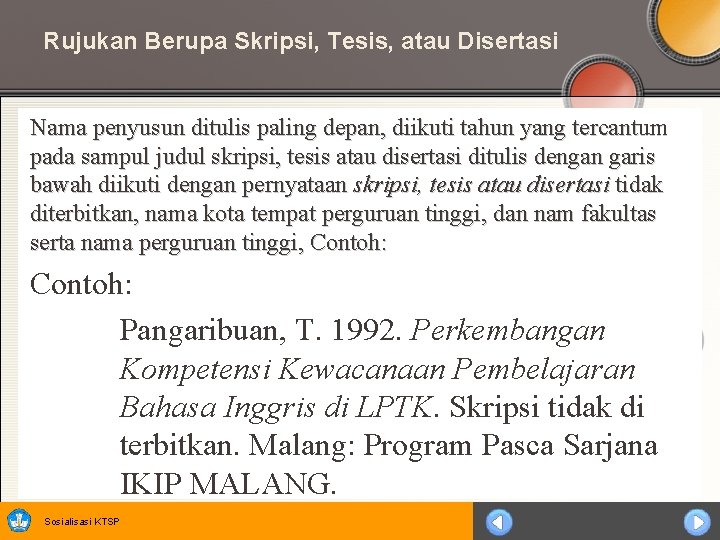 Rujukan Berupa Skripsi, Tesis, atau Disertasi

Nama penyusun ditulis paling depan, diikuti tahun yang tercantum pada sampul judul skripsi, tesis atau disertasi ditulis dengan garis bawah diikuti dengan pernyataan skripsi, tesis atau disertasi tidak diterbitkan, nama kota tempat perguruan tinggi, dan nam fakultas serta nama perguruan tinggi, Contoh:

Contoh:

Pangaribuan, T. 1992. Perkembangan Kompetensi Kewacanaan Pembelajaran Bahasa Inggris di LPTK. Skripsi tidak di terbitkan. Malang: Program Pasca Sarjana IKIP MALANG.

Sosialisasi KTSP